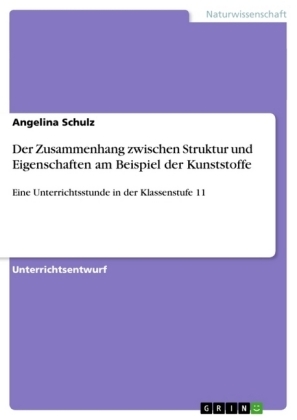 Naturwissenschaft

Angelina Schulz

Der Zusammenhang zwischen Struktur und Eigenschaften am Beispiel der Kunststoffe

Eine Unterrichtsstunde in der Klassenstufe 11

Unterrichtsentwurf

GRIN